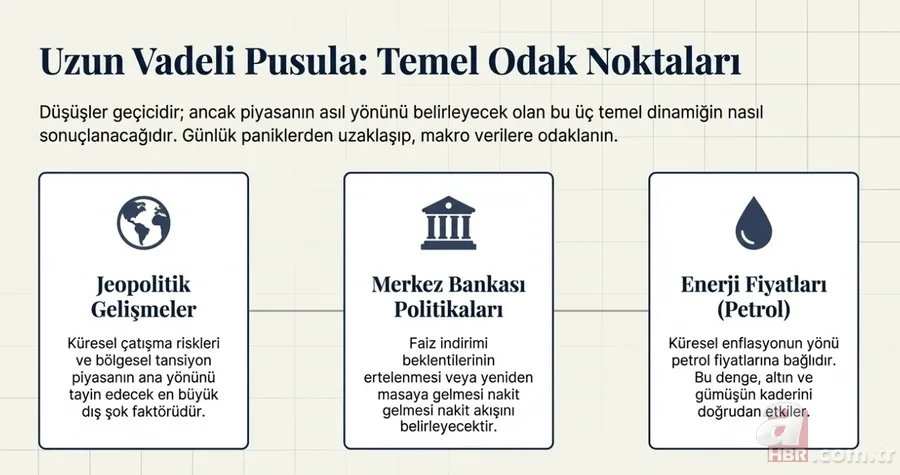 Uzun Vadeli Pusula: Temel Odak Noktaları

Düşüşler geçicidir; ancak piyasanın asıl yönünü belirleyecek olan bu üç temel dinamiğin nasıl sonuçlanacağıdır. Günlük paniklerden uzaklaşıp, makro verilere odaklanın.

Jeopolitik Gelişmeler

Küresel çatışma riskleri ve bölgesel tansiyon piyasanın ana yönünü tayin edecek en büyük dış şok faktörüdür.

Merkez Bankası Politikaları

Faiz indirimi beklentilerinin ertelenmesi veya yeniden masaya gelmesi nakit gelmesi nakit akışını belirleyecektir.

Enerji Fiyatları (Petrol)

Küresel enflasyonun yönü petrol fiyatlarına bağlıdır. Bu denge, altın ve gümüşün kaderini doğrudan etkiler.

a HBR.com.tr